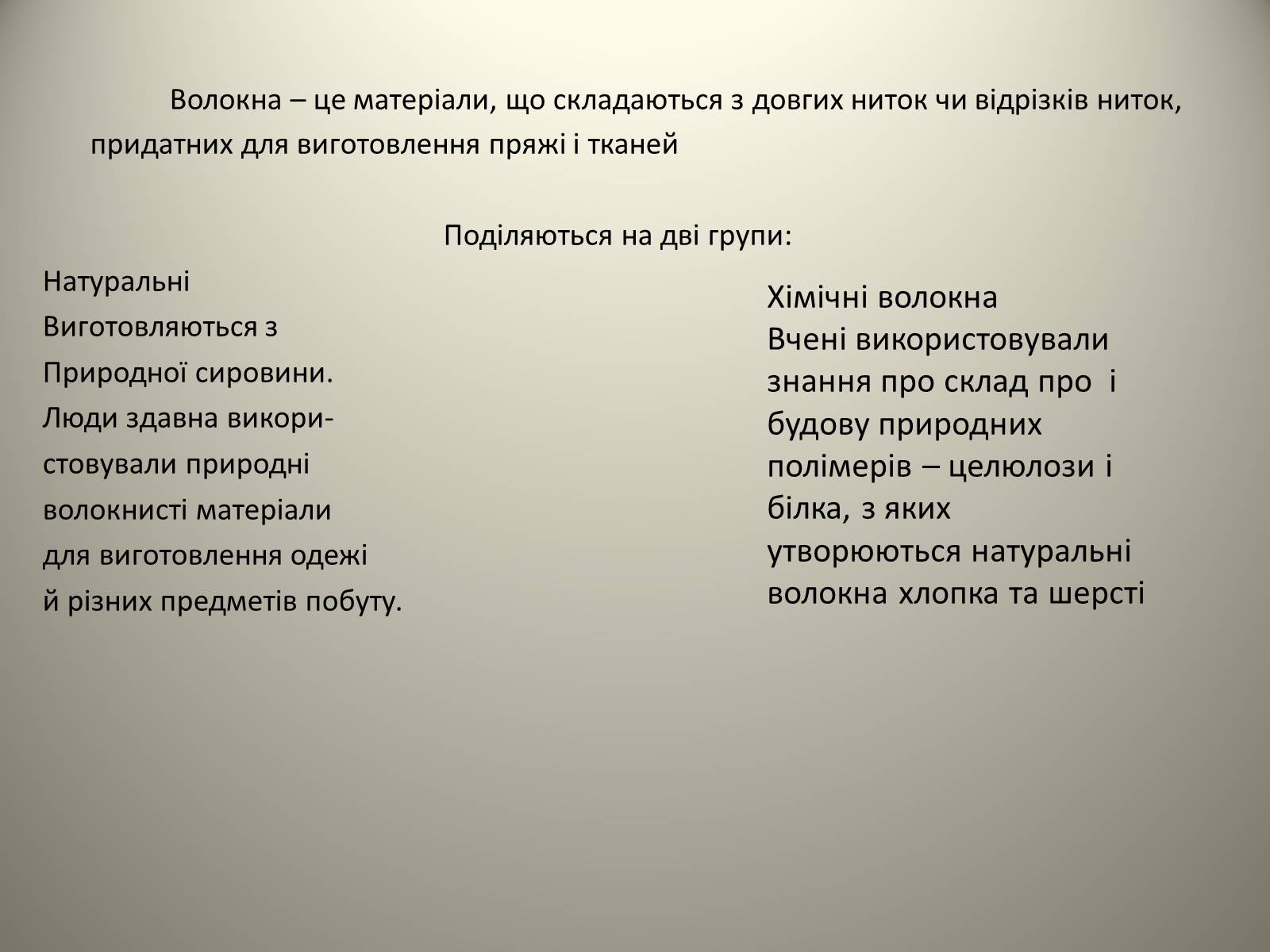 Волокна – це матеріали, що складаються з довгих ниток чи відрізків ниток, придатних для виготовлення пряжі і тканей

Поділяються на дві групи:

Натуральні
Виготовляються з
Природної сировини.
Люди здавна використовували природні волокнисті матеріали для виготовлення одежі й різних предметів побуту.

Хімічні волокна
Вчені використовували знання про склад про і будову природних полімерів – целюлози і білка, з яких утворюються натуральні волокна хлопка та шерсті